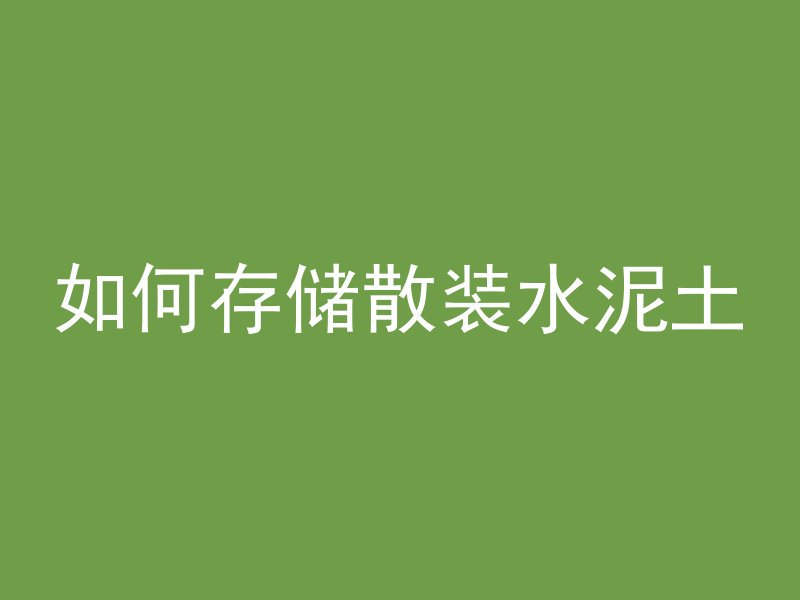 如何存储散装水泥土